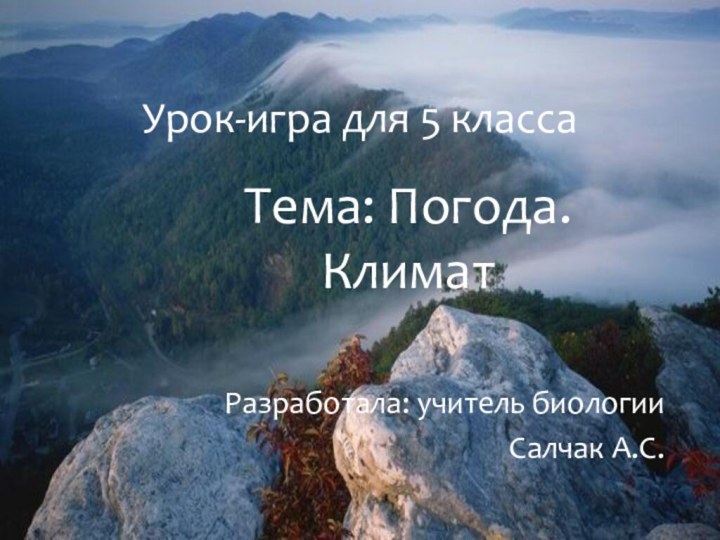 Урок-игра для 5 класса

Тема: Погода. Климат

Разработала: учитель биологии Салчак А.С.